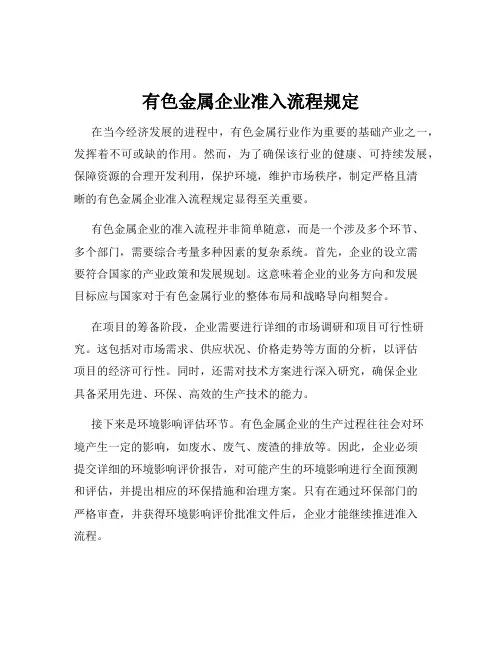 有色金属企业准入流程规定

在当今经济发展的进程中，有色金属行业作为重要的基础产业之一，发挥着不可或缺的作用。然而，为了确保该行业的健康、可持续发展，保障资源的合理开发利用，保护环境，维护市场秩序，制定严格且清晰的有色金属企业准入流程规定显得至关重要。

有色金属企业的准入流程并非简单随意，而是一个涉及多个环节、多个部门，需要综合考量多种因素的复杂系统。首先，企业的设立需要符合国家的产业政策和发展规划。这意味着企业的业务方向和发展目标应与国家对于有色金属行业的整体布局和战略导向相契合。

在项目的筹备阶段，企业需要进行详细的市场调研和项目可行性研究。这包括对市场需求、供应状况、价格走势等方面的分析，以评估项目的经济可行性。同时，还需对技术方案进行深入研究，确保企业具备采用先进、环保、高效的生产技术的能力。

接下来是环境影响评估环节。有色金属企业的生产过程往往会对环境产生一定的影响，如废水、废气、废渣的排放等。因此，企业必须提交详细的环境影响评价报告，对可能产生的环境影响进行全面预测和评估，并提出相应的环保措施和治理方案。只有在通过环保部门的严格审查，并获得环境影响评价批准文件后，企业才能继续推进准入流程。